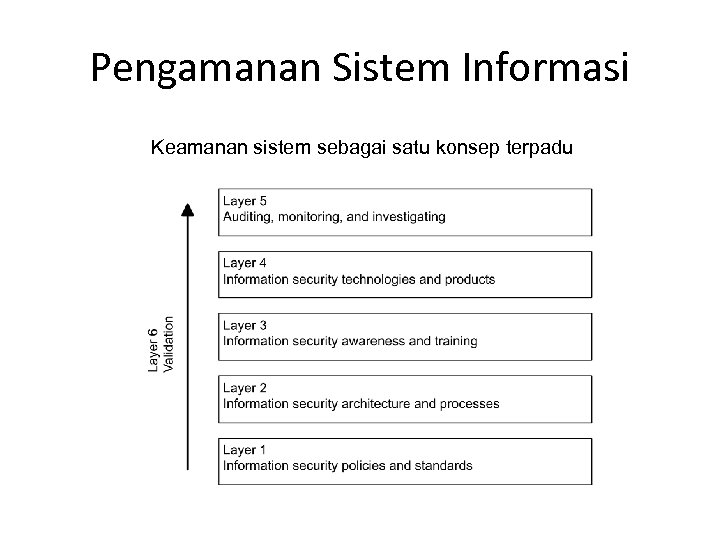 Pengamanan Sistem Informasi

Keamanan sistem sebagai satu konsep terpadu

Layer 6
Validation

Layer 5
Auditing, monitoring, and investigating

Layer 4
Information security technologies and products

Layer 3
Information security awareness and training

Layer 2
Information security architecture and processes

Layer 1
Information security policies and standards